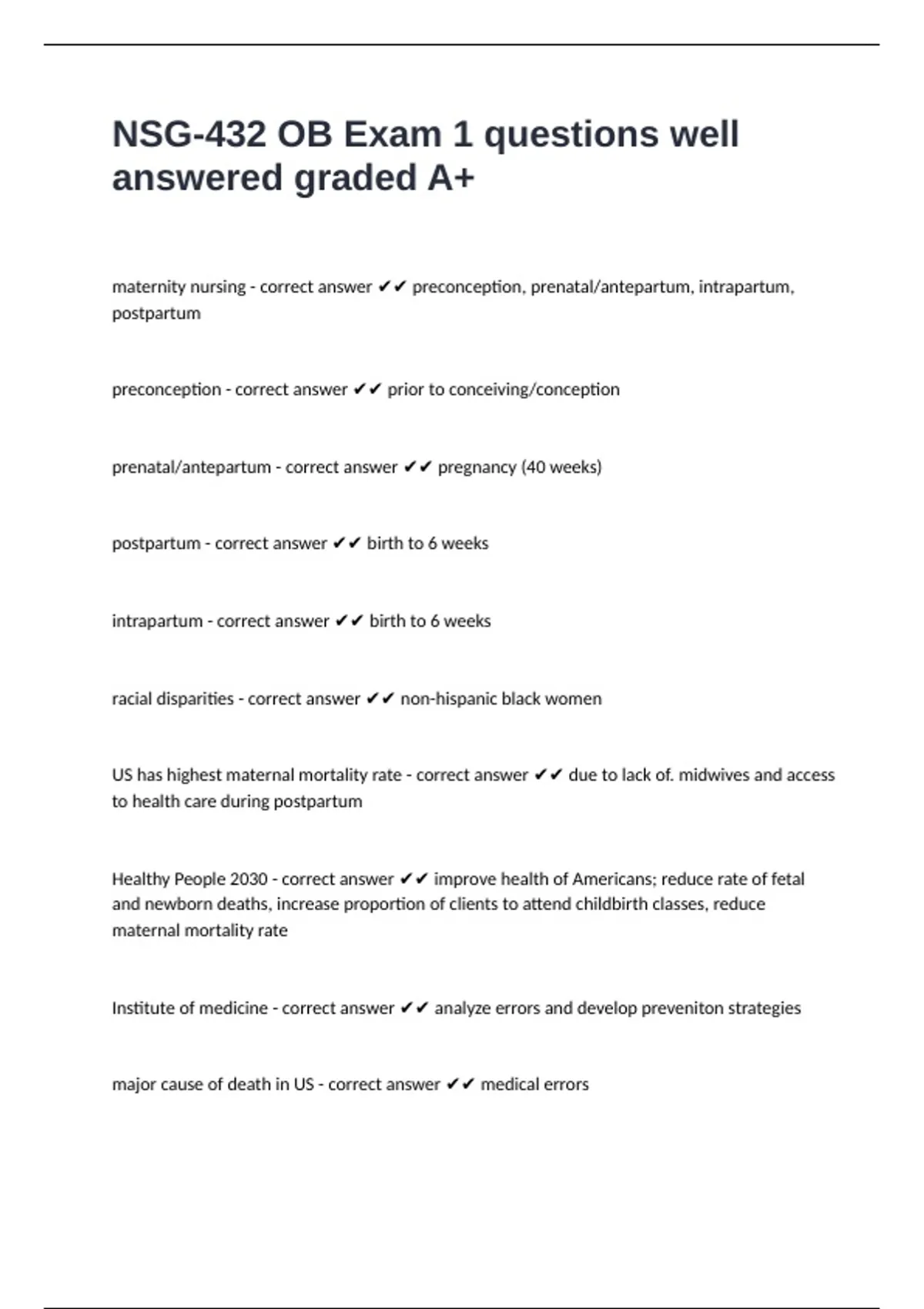 NSG-432 OB Exam 1 questions well answered graded A+

maternity nursing - correct answer ✔✔ preconception, prenatal/antepartum, intrapartum, postpartum

preconception - correct answer ✔✔ prior to conceiving/conception

prenatal/antepartum - correct answer ✔✔ pregnancy (40 weeks)

postpartum - correct answer ✔✔ birth to 6 weeks

intrapartum - correct answer ✔✔ birth to 6 weeks

racial disparities - correct answer ✔✔ non-hispanic black women

US has highest maternal mortality rate - correct answer ✔✔ due to lack of. midwives and access to health care during postpartum

Healthy People 2030 - correct answer ✔✔ improve health of Americans; reduce rate of fetal and newborn deaths, increase proportion of clients to attend childbirth classes, reduce maternal mortality rate

Institute of medicine - correct answer ✔✔ analyze errors and develop preveniton strategies

major cause of death in US - correct answer ✔✔ medical errors